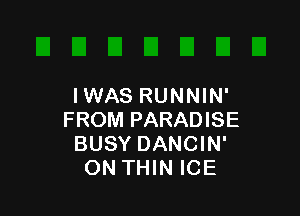 I WAS RUNNIN'
FROM PARADISE
BUSY DANCIN'
ON THIN ICE